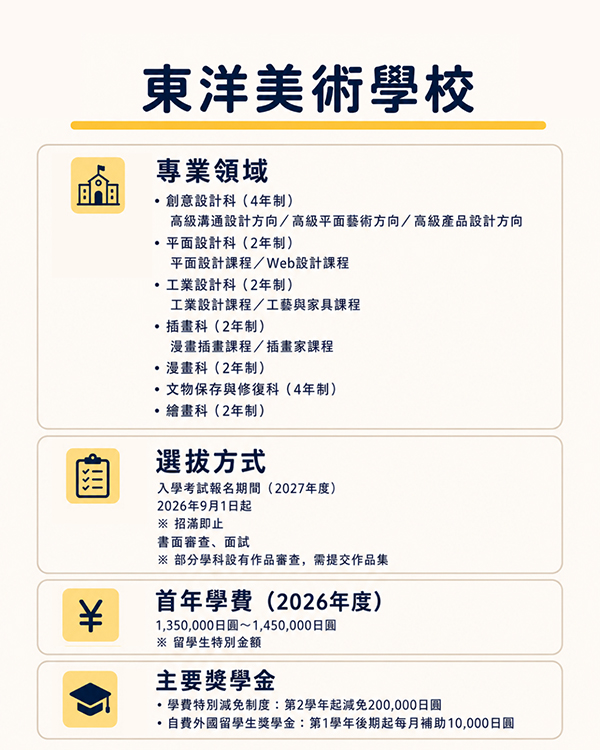 東洋美術學校

專業領域

• 創意設計科（4年制）
高級溝通設計方向／高級平面藝術方向／高級產品設計方向
• 平面設計科（2年制）
平面設計課程／Web設計課程
• 工業設計科（2年制）
工業設計課程／工藝與家具課程
• 插畫科（2年制）
漫畫插畫課程／插畫家課程
• 漫畫科（2年制）
• 文物保存與修復科（4年制）
• 繪畫科（2年制）

選拔方式

入學考試報名期間（2027年度）
2026年9月1日起
※ 招滿即止
書面審查、面試
※ 部分學科設有作品審查，需提交作品集

¥

首年學費（2026年度）

1,350,000日圓～1,450,000日圓
※ 留學生特別金額

主要獎學金

• 學費特別減免制度：第2學年起減免200,000日圓
• 自費外國留學生獎學金：第1學年後期起每月補助10,000日圓